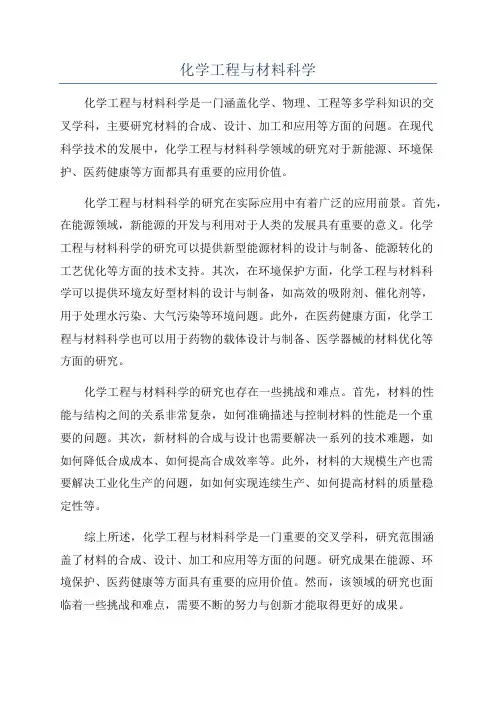 化学工程与材料科学

化学工程与材料科学是一门涵盖化学、物理、工程等多学科知识的交叉学科，主要研究材料的合成、设计、加工和应用等方面的问题。在现代科学技术的发展中，化学工程与材料科学领域的研究对于新能源、环境保护、医药健康等方面都具有重要的应用价值。

化学工程与材料科学的研究在实际应用中有着广泛的应用前景。首先，在能源领域，新能源的开发与利用对于人类的发展具有重要的意义。化学工程与材料科学的研究可以提供新型能源材料的设计与制备、能源转化的工艺优化等方面的技术支持。其次，在环境保护方面，化学工程与材料科学可以提供环境友好型材料的设计与制备，如高效的吸附剂、催化剂等，用于处理水污染、大气污染等环境问题。此外，在医药健康方面，化学工程与材料科学也可以用于药物的载体设计与制备、医学器械的材料优化等方面的研究。

化学工程与材料科学的研究也存在一些挑战和难点。首先，材料的性能与结构之间的关系非常复杂，如何准确描述与控制材料的性能是一个重要的问题。其次，新材料的合成与设计也需要解决一系列的技术难题，如如何降低合成成本、如何提高合成效率等。此外，材料的大规模生产也需要解决工业化生产的问题，如如何实现连续生产、如何提高材料的质量稳定性等。

综上所述，化学工程与材料科学是一门重要的交叉学科，研究范围涵盖了材料的合成、设计、加工和应用等方面的问题。研究成果在能源、环境保护、医药健康等方面具有重要的应用价值。然而，该领域的研究也面临着一些挑战和难点，需要不断的努力与创新才能取得更好的成果。